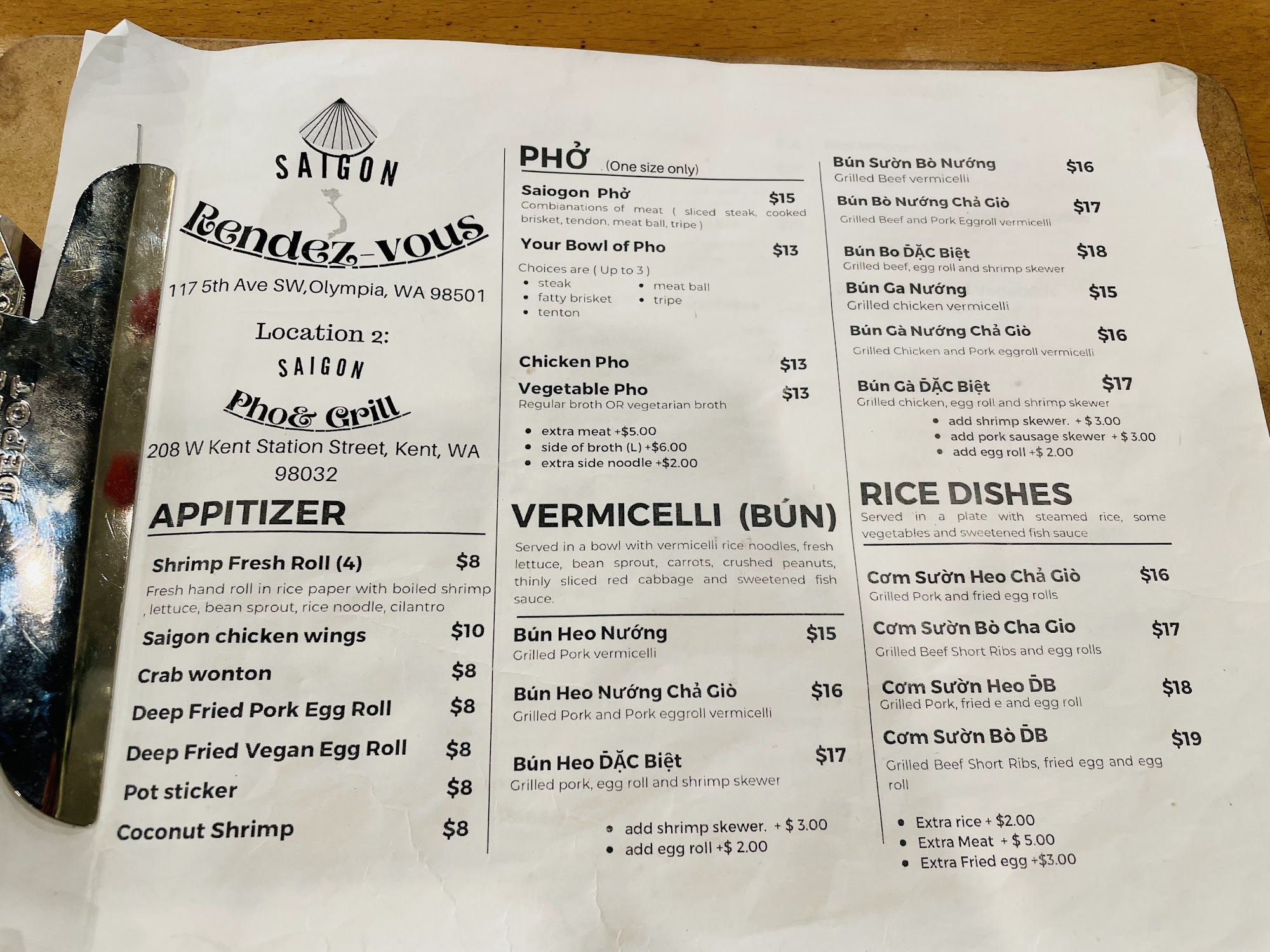 SAIGON

Rendez-vous

117 5th Ave SW,Olympia, WA 98501

Location 2:

SAIGON

Pho& Grill

208 W Kent Station Street, Kent, WA 98032

APPITIZER

Shrimp Fresh Roll (4) $8
Fresh hand roll in rice paper with boiled shrimp , lettuce, bean sprout, rice noodle, cilantro

Saigon chicken wings $10

Crab wonton $8

Deep Fried Pork Egg Roll $8

Deep Fried Vegan Egg Roll $8

Pot sticker $8

Coconut Shrimp $8

PHỞ (One size only)

Saiogon Phở $15
Combianations of meat ( sliced steak, cooked brisket, tendon, meat ball, tripe )

Your Bowl of Pho $13
Choices are ( Up to 3 )
• steak
• fatty brisket
• tenton
• meat ball
• tripe

Chicken Pho $13

Vegetable Pho $13
Regular broth OR vegetarian broth

• extra meat +$5.00
• side of broth (L) +$6.00
• extra side noodle +$2.00

VERMICELLI (BÚN)

Served in a bowl with vermicelli rice noodles, fresh lettuce, bean sprout, carrots, crushed peanuts, thinly sliced red cabbage and sweetened fish sauce.

Bún Heo Nướng $15
Grilled Pork vermicelli

Bún Heo Nướng Chả Giò $16
Grilled Pork and Pork eggroll vermicelli

Bún Heo ĐẶC Biệt $17
Grilled pork, egg roll and shrimp skewer

• add shrimp skewer. + $ 3.00
• add egg roll +$ 2.00

Bún Sườn Bò Nướng $16
Grilled Beef vermicelli

Bún Bò Nướng Chả Giò $17
Grilled Beef and Pork Eggroll vermicelli

Bún Bo ĐẶC Biệt $18
Grilled beef, egg roll and shrimp skewer

Bún Ga Nướng $15
Grilled chicken vermicelli

Bún Gà Nướng Chả Giò $16
Grilled Chicken and Pork eggroll vermicelli

Bún Gà ĐẶC Biệt $17
Grilled chicken, egg roll and shrimp skewer
• add shrimp skewer. + $ 3.00
• add pork sausage skewer + $ 3.00
• add egg roll +$ 2.00

RICE DISHES

Served in a plate with steamed rice, some vegetables and sweetened fish sauce

Cơm Sườn Heo Chả Giò $16
Grilled Pork and fried egg rolls

Cơm Sườn Bò Cha Gio $17
Grilled Beef Short Ribs and egg rolls

Cơm Sườn Heo ĐB $18
Grilled Pork, fried e and egg roll

Cơm Sườn Bò ĐB $19
Grilled Beef Short Ribs, fried egg and egg roll

• Extra rice + $2.00
• Extra Meat + $ 5.00
• Extra Fried egg +$3.00